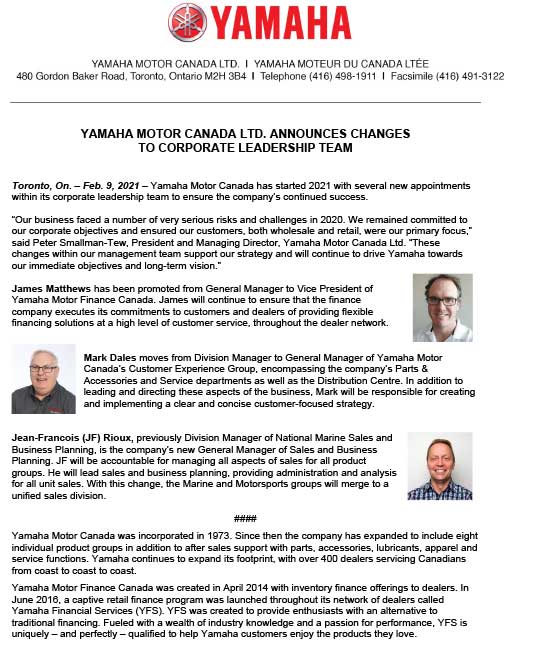 YAMAHA

YAMAHA MOTOR CANADA LTD. I YAMAHA MOTEUR DU CANADA LTÉE
480 Gordon Baker Road, Toronto, Ontario M2H 3B4 I Telephone (416) 498-1911 I Facsimile (416) 491-3122

YAMAHA MOTOR CANADA LTD. ANNOUNCES CHANGES TO CORPORATE LEADERSHIP TEAM

Toronto, On. – Feb. 9, 2021 – Yamaha Motor Canada has started 2021 with several new appointments within its corporate leadership team to ensure the company's continued success.

"Our business faced a number of very serious risks and challenges in 2020. We remained committed to our corporate objectives and ensured our customers, both wholesale and retail, were our primary focus," said Peter Smallman-Tew, President and Managing Director, Yamaha Motor Canada Ltd. "These changes within our management team support our strategy and will continue to drive Yamaha towards our immediate objectives and long-term vision."

James Matthews has been promoted from General Manager to Vice President of Yamaha Motor Finance Canada. James will continue to ensure that the finance company executes its commitments to customers and dealers of providing flexible financing solutions at a high level of customer service, throughout the dealer network.

Mark Dales moves from Division Manager to General Manager of Yamaha Motor Canada's Customer Experience Group, encompassing the company's Parts & Accessories and Service departments as well as the Distribution Centre. In addition to leading and directing these aspects of the business, Mark will be responsible for creating and implementing a clear and concise customer-focused strategy.

Jean-Francois (JF) Rioux, previously Division Manager of National Marine Sales and Business Planning, is the company's new General Manager of Sales and Business Planning. JF will be accountable for managing all aspects of sales for all product groups. He will lead sales and business planning, providing administration and analysis for all unit sales. With this change, the Marine and Motorsports groups will merge to a unified sales division.

####

Yamaha Motor Canada was incorporated in 1973. Since then the company has expanded to include eight individual product groups in addition to after sales support with parts, accessories, lubricants, apparel and service functions. Yamaha continues to expand its footprint, with over 400 dealers servicing Canadians from coast to coast to coast.

Yamaha Motor Finance Canada was created in April 2014 with inventory finance offerings to dealers. In June 2016, a captive retail finance program was launched throughout its network of dealers called Yamaha Financial Services (YFS). YFS was created to provide enthusiasts with an alternative to traditional financing. Fueled with a wealth of industry knowledge and a passion for performance, YFS is uniquely – and perfectly – qualified to help Yamaha customers enjoy the products they love.